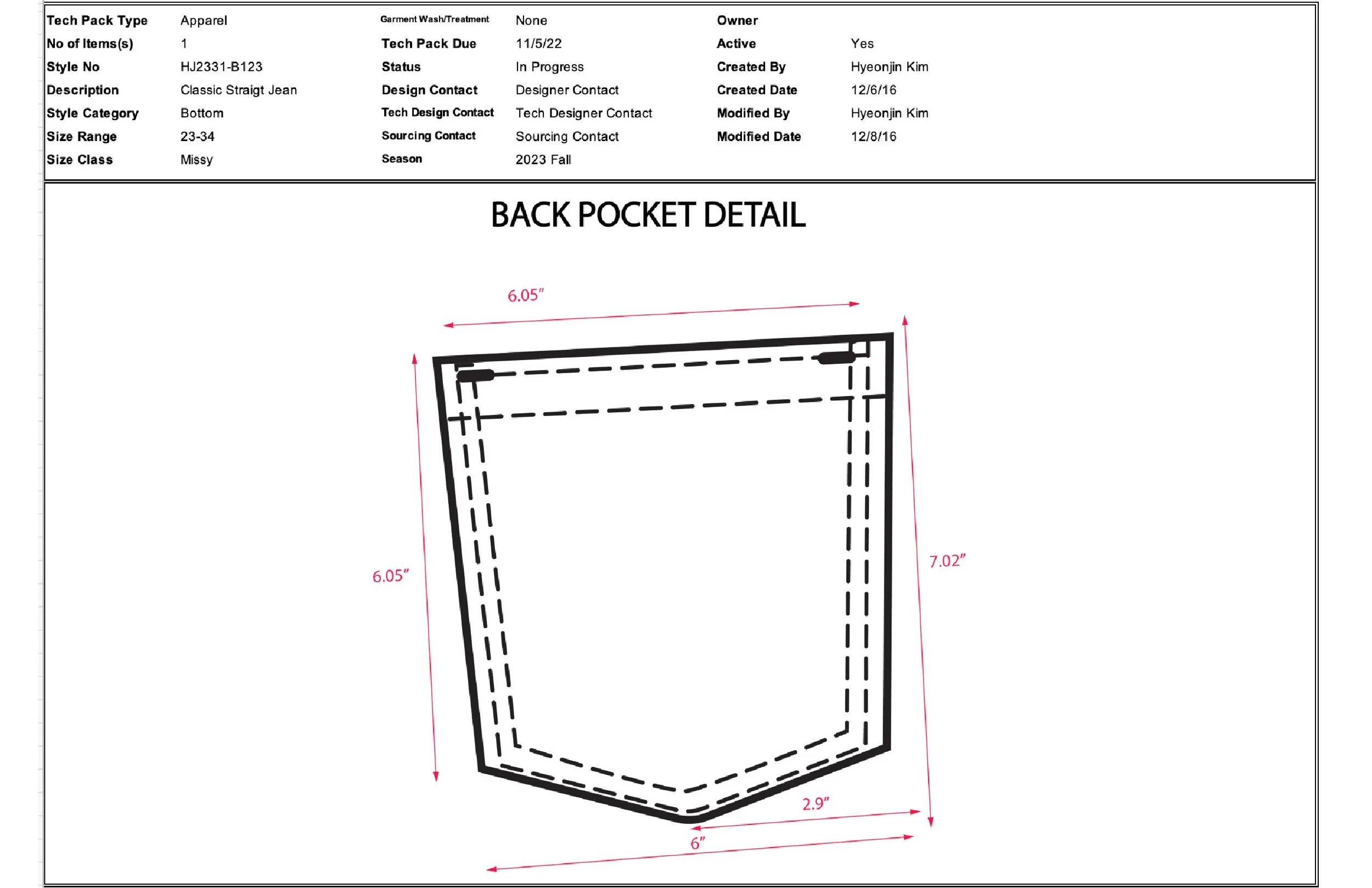 | Tech Pack Type | Apparel | Garment Wash/Treatment | None | Owner | |
|---|---|---|---|---|---|
| No of Items(s) | 1 | Tech Pack Due | 11/5/22 | Active | Yes |
| Style No | HJ2331-B123 | Status | In Progress | Created By | Hyeonjin Kim |
| Description | Classic Straigt Jean | Design Contact | Designer Contact | Created Date | 12/6/16 |
| Style Category | Bottom | Tech Design Contact | Tech Designer Contact | Modified By | Hyeonjin Kim |
| Size Range | 23-34 | Sourcing Contact | Sourcing Contact | Modified Date | 12/8/16 |
| Size Class | Missy | Season | 2023 Fall | | |

BACK POCKET DETAIL

6.05"

6.05"

7.02"

2.9"

6"